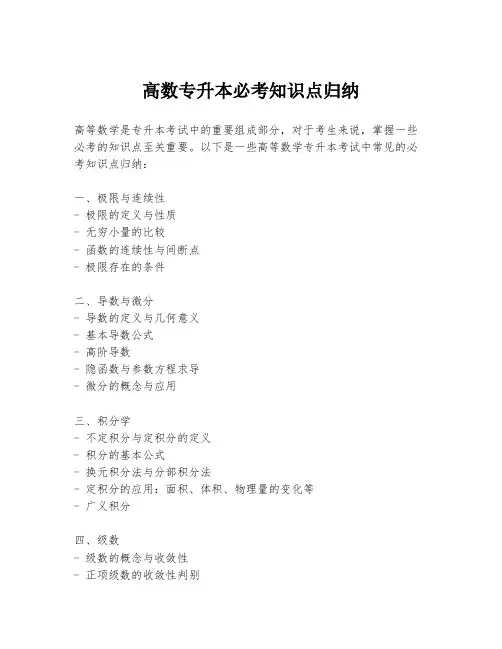 高数专升本必考知识点归纳

高等数学是专升本考试中的重要组成部分，对于考生来说，掌握一些必考的知识点至关重要。以下是一些高等数学专升本考试中常见的必考知识点归纳：

一、极限与连续性
- 极限的定义与性质
- 无穷小量的比较
- 函数的连续性与间断点
- 极限存在的条件

二、导数与微分
- 导数的定义与几何意义
- 基本导数公式
- 高阶导数
- 隐函数与参数方程求导
- 微分的概念与应用

三、积分学
- 不定积分与定积分的定义
- 积分的基本公式
- 换元积分法与分部积分法
- 定积分的应用：面积、体积、物理量的变化等
- 广义积分

四、级数
- 级数的概念与收敛性
- 正项级数的收敛性判别